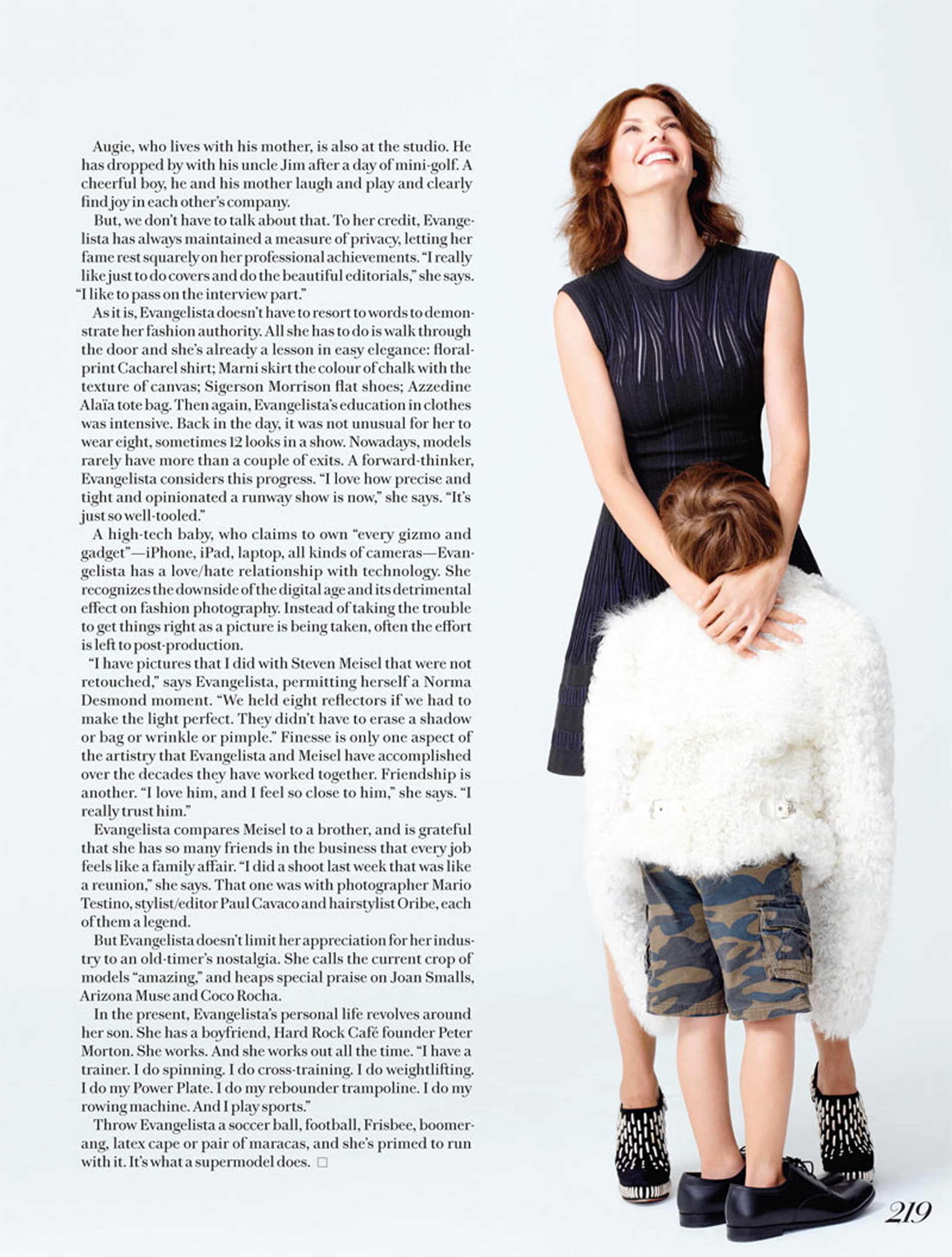 Augie, who lives with his mother, is also at the studio. He has dropped by with his uncle Jim after a day of mini-golf. A cheerful boy, he and his mother laugh and play and clearly find joy in each other's company.

But, we don't have to talk about that. To her credit, Evangelista has always maintained a measure of privacy, letting her fame rest squarely on her professional achievements. "I really like just to do covers and do the beautiful editorials," she says. "I like to pass on the interview part."

As it is, Evangelista doesn't have to resort to words to demonstrate her fashion authority. All she has to do is walk through the door and she's already a lesson in easy elegance: floral-print Cacharel shirt; Marni skirt the colour of chalk with the texture of canvas; Sigerson Morrison flat shoes; Azzedine Alaïa tote bag. Then again, Evangelista's education in clothes was intensive. Back in the day, it was not unusual for her to wear eight, sometimes 12 looks in a show. Nowadays, models rarely have more than a couple of exits. A forward-thinker, Evangelista considers this progress. "I love how precise and tight and opinionated a runway show is now," she says. "It's just so well-tooled."

A high-tech baby, who claims to own "every gizmo and gadget"—iPhone, iPad, laptop, all kinds of cameras—Evangelista has a love/hate relationship with technology. She recognizes the downside of the digital age and its detrimental effect on fashion photography. Instead of taking the trouble to get things right as a picture is being taken, often the effort is left to post-production.

"I have pictures that I did with Steven Meisel that were not retouched," says Evangelista, permitting herself a Norma Desmond moment. "We held eight reflectors if we had to make the light perfect. They didn't have to erase a shadow or bag or wrinkle or pimple." Finesse is only one aspect of the artistry that Evangelista and Meisel have accomplished over the decades they have worked together. Friendship is another. "I love him, and I feel so close to him," she says. "I really trust him."

Evangelista compares Meisel to a brother, and is grateful that she has so many friends in the business that every job feels like a family affair. "I did a shoot last week that was like a reunion," she says. That one was with photographer Mario Testino, stylist/editor Paul Cavaco and hairstylist Oribe, each of them a legend.

But Evangelista doesn't limit her appreciation for her industry to an old-timer's nostalgia. She calls the current crop of models "amazing," and heaps special praise on Joan Smalls, Arizona Muse and Coco Rocha.

In the present, Evangelista's personal life revolves around her son. She has a boyfriend, Hard Rock Café founder Peter Morton. She works. And she works out all the time. "I have a trainer. I do spinning. I do cross-training. I do weightlifting. I do my Power Plate. I do my rebounder trampoline. I do my rowing machine. And I play sports."

Throw Evangelista a soccer ball, football, Frisbee, boomerang, latex cape or pair of maracas, and she's primed to run with it. It's what a supermodel does. □

219